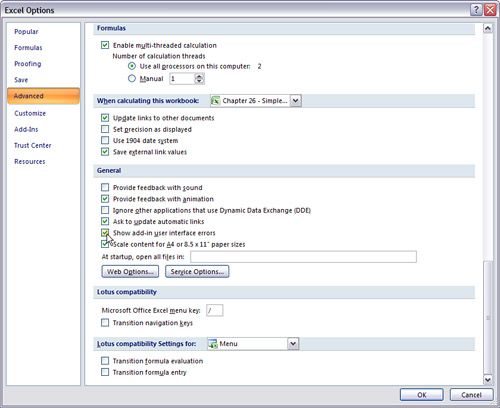 Excel Options

Popular
Formulas
Proofing
Save
Advanced
Customize
Add-Ins
Trust Center
Resources

Formulas

Enable multi-threaded calculation
Number of calculation threads
Use all processors on this computer: 2
Manual 1

When calculating this workbook: Chapter 26 - Simple...

Update links to other documents
Set precision as displayed
Use 1904 date system
Save external link values

General

Provide feedback with sound
Provide feedback with animation
Ignore other applications that use Dynamic Data Exchange (DDE)
Ask to update automatic links
Show add-in user interface errors
Scale content for A4 or 8.5 x 11" paper sizes
At startup, open all files in:
Web Options...
Service Options...

Lotus compatibility

Microsoft Office Excel menu key: /
Transition navigation keys

Lotus compatibility Settings for: Menu

Transition formula evaluation
Transition formula entry

OK
Cancel